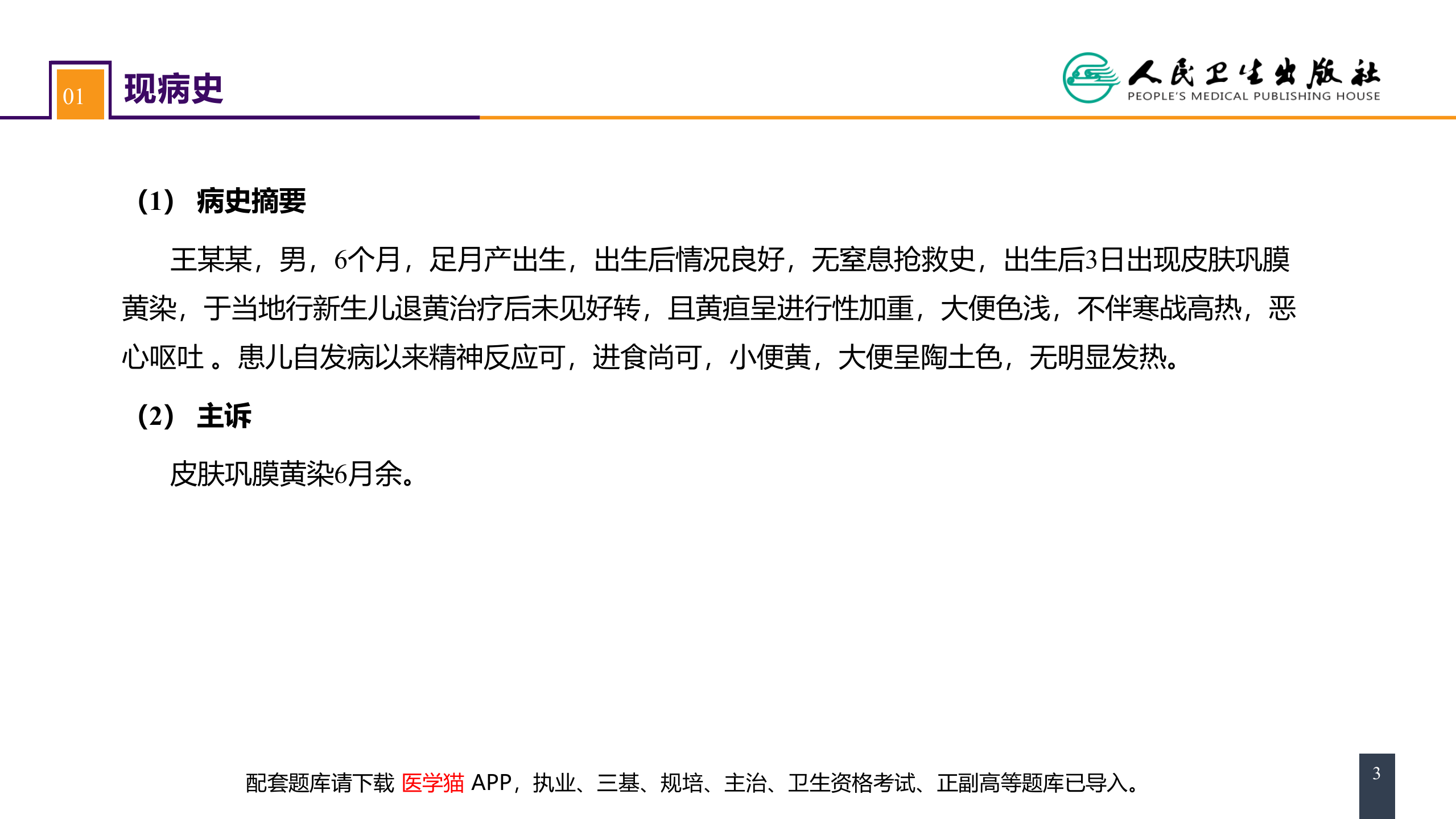 01 现病史

人民卫生出版社
PEOPLE'S MEDICAL PUBLISHING HOUSE

（1） 病史摘要

王某某，男，6个月，足月产出生，出生后情况良好，无窒息抢救史，出生后3日出现皮肤巩膜黄染，于当地行新生儿退黄治疗后未见好转，且黄疸呈进行性加重，大便色浅，不伴寒战高热，恶心呕吐 。患儿自发病以来精神反应可，进食尚可，小便黄，大便呈陶土色，无明显发热。

（2） 主诉

皮肤巩膜黄染6月余。

配套题库请下载 医学猫 APP，执业、三基、规培、主治、卫生资格考试、正副高等题库已导入。

3